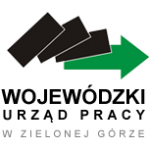 WOJEWÓDZKI
URZĄD PRACY
W ZIELONEJ GÓRZE